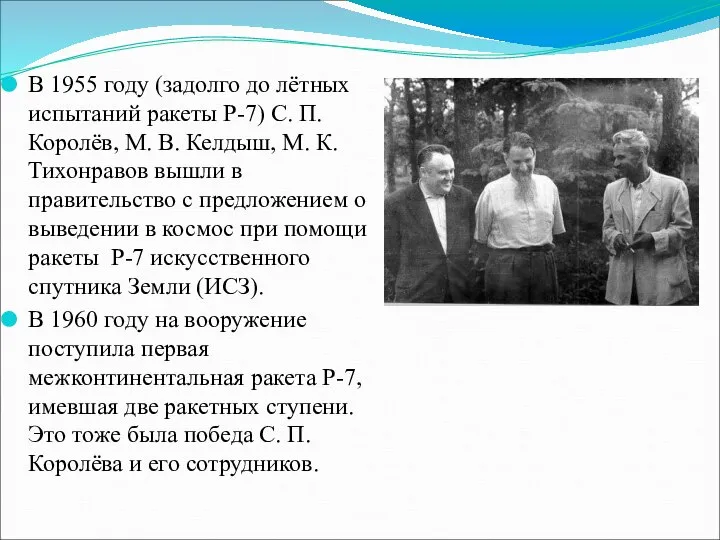 В 1955 году (задолго до лётных испытаний ракеты Р-7) С. П. Королёв, М. В. Келдыш, М. К. Тихонравов вышли в правительство с предложением о выведении в космос при помощи ракеты  Р-7 искусственного спутника Земли (ИСЗ).

В 1960 году на вооружение поступила первая межконтинентальная ракета Р-7, имевшая две ракетных ступени. Это тоже была победа С. П. Королёва и его сотрудников.